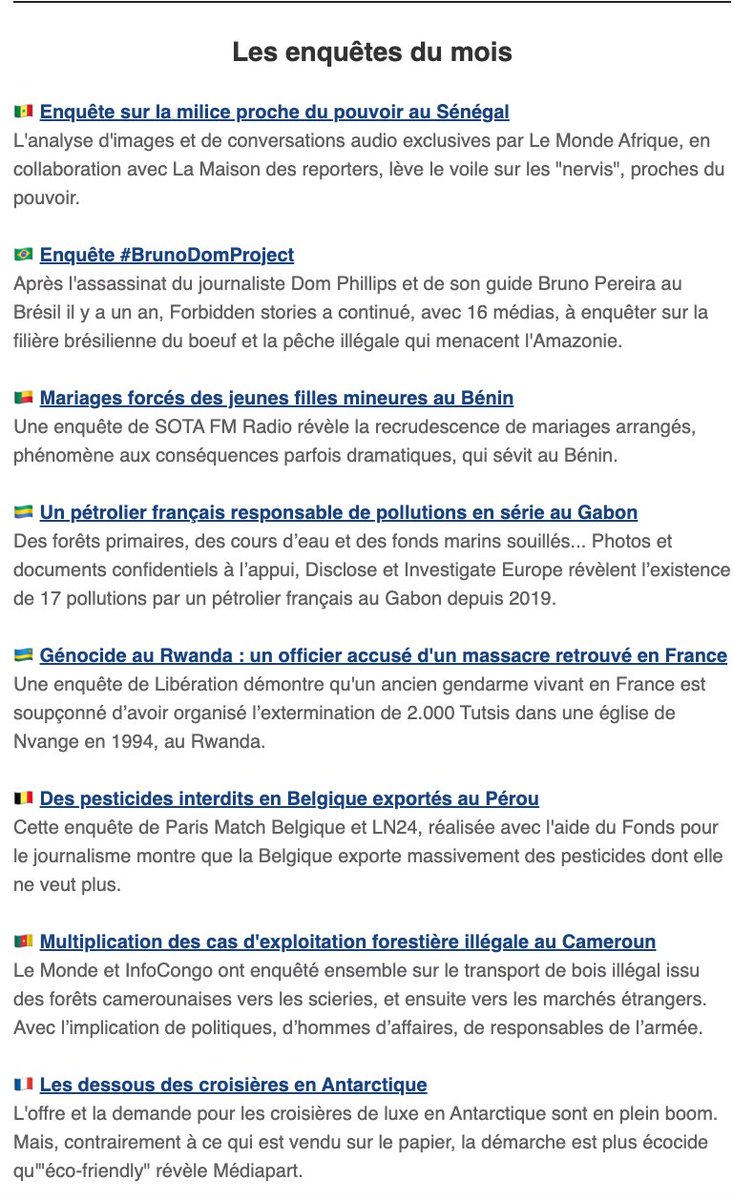 Les enquêtes du mois

🇸🇳 Enquête sur la milice proche du pouvoir au Sénégal
L'analyse d'images et de conversations audio exclusives par Le Monde Afrique, en collaboration avec La Maison des reporters, lève le voile sur les "nervis", proches du pouvoir.

🇧🇷 Enquête #BrunoDomProject
Après l'assassinat du journaliste Dom Phillips et de son guide Bruno Pereira au Brésil il y a un an, Forbidden stories a continué, avec 16 médias, à enquêter sur la filière brésilienne du boeuf et la pêche illégale qui menacent l'Amazonie.

🇧🇯 Mariages forcés des jeunes filles mineures au Bénin
Une enquête de SOTA FM Radio révèle la recrudescence de mariages arrangés, phénomène aux conséquences parfois dramatiques, qui sévit au Bénin.

🇬🇦 Un pétrolier français responsable de pollutions en série au Gabon
Des forêts primaires, des cours d'eau et des fonds marins souillés... Photos et documents confidentiels à l'appui, Disclose et Investigate Europe révèlent l'existence de 17 pollutions par un pétrolier français au Gabon depuis 2019.

🇷🇼 Génocide au Rwanda : un officier accusé d'un massacre retrouvé en France
Une enquête de Libération démontre qu'un ancien gendarme vivant en France est soupçonné d'avoir organisé l'extermination de 2.000 Tutsis dans une église de Nvange en 1994, au Rwanda.

🇧🇪 Des pesticides interdits en Belgique exportés au Pérou
Cette enquête de Paris Match Belgique et LN24, réalisée avec l'aide du Fonds pour le journalisme montre que la Belgique exporte massivement des pesticides dont elle ne veut plus.

🇨🇲 Multiplication des cas d'exploitation forestière illégale au Cameroun
Le Monde et InfoCongo ont enquêté ensemble sur le transport de bois illégal issu des forêts camerounaises vers les scieries, et ensuite vers les marchés étrangers. Avec l'implication de politiques, d'hommes d'affaires, de responsables de l'armée.

🇫🇷 Les dessous des croisières en Antarctique
L'offre et la demande pour les croisières de luxe en Antarctique sont en plein boom. Mais, contrairement à ce qui est vendu sur le papier, la démarche est plus écocide qu'"éco-friendly" révèle Médiapart.